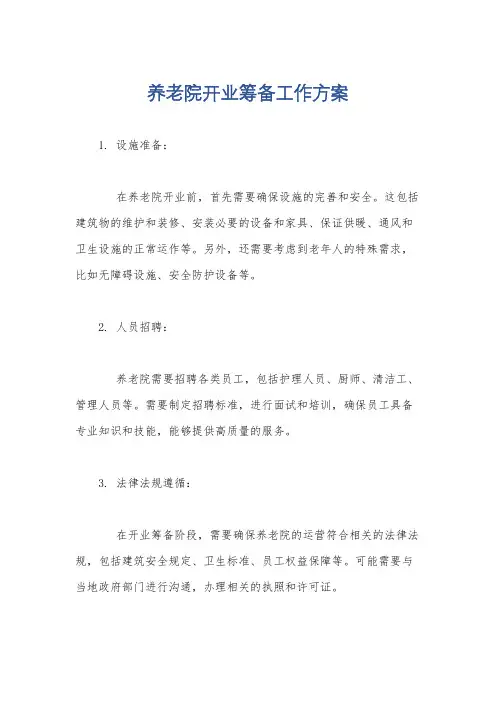 养老院开业筹备工作方案

1. 设施准备：

在养老院开业前，首先需要确保设施的完善和安全。这包括建筑物的维护和装修、安装必要的设备和家具、保证供暖、通风和卫生设施的正常运作等。另外，还需要考虑到老年人的特殊需求，比如无障碍设施、安全防护设备等。

2. 人员招聘：

养老院需要招聘各类员工，包括护理人员、厨师、清洁工、管理人员等。需要制定招聘标准，进行面试和培训，确保员工具备专业知识和技能，能够提供高质量的服务。

3. 法律法规遵循：

在开业筹备阶段，需要确保养老院的运营符合相关的法律法规，包括建筑安全规定、卫生标准、员工权益保障等。可能需要与当地政府部门进行沟通，办理相关的执照和许可证。